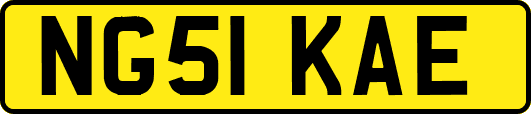 NG51 KAE